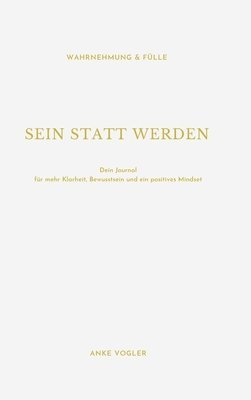 WAHRNEHMUNG & FÜLLE

SEIN STATT WERDEN

Dein Journal
für mehr Klarheit, Bewusstsein und ein positives Mindset

ANKE VOGLER